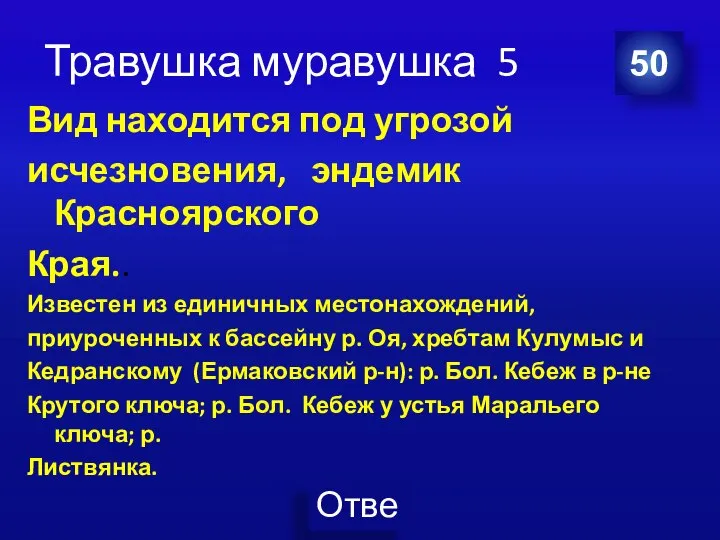 Травушка муравушка 5

50

Вид находится под угрозой исчезновения, эндемик Красноярского Края..

Известен из единичных местонахождений, приуроченных к бассейну р. Оя, хребтам Кулумыс и Кедранскому (Ермаковский р-н): р. Бол. Кебеж в р-не Крутого ключа; р. Бол. Кебеж у устья Маральего ключа; р. Листвянка.

Отве